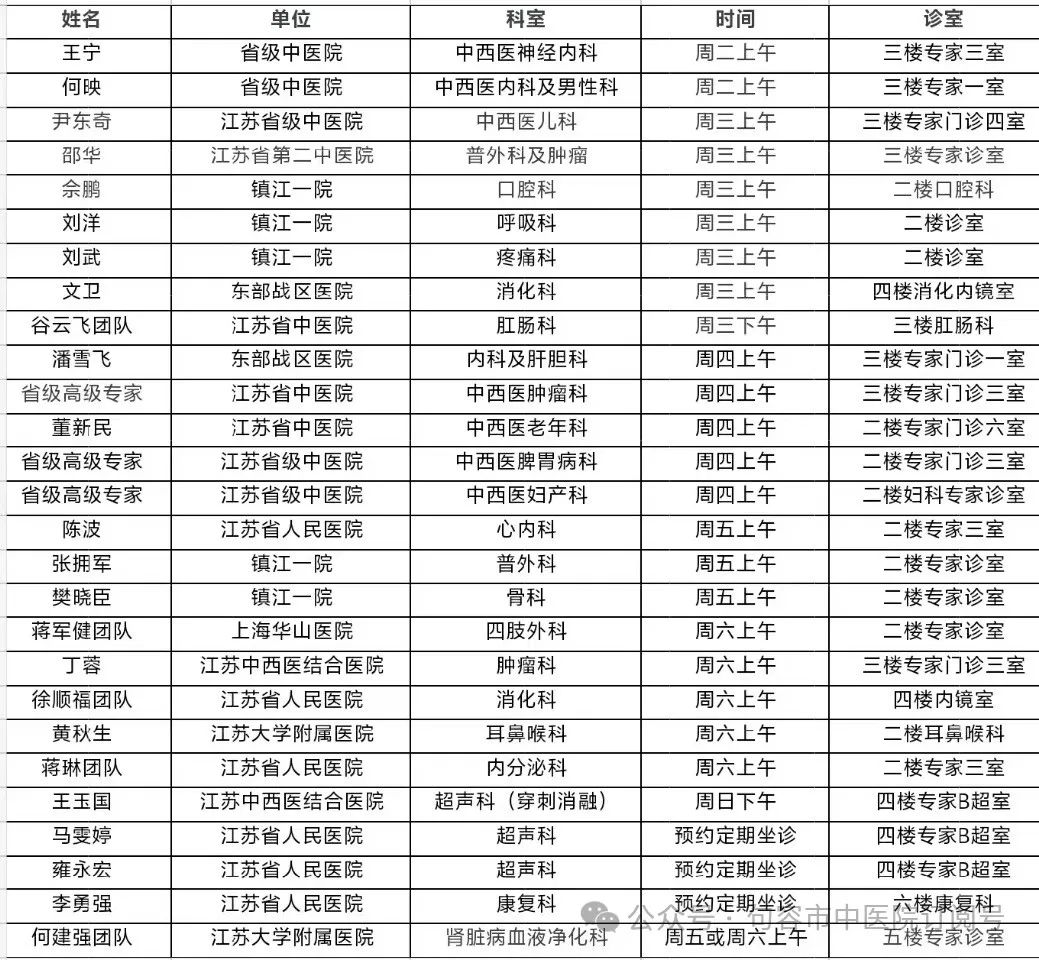 | 姓名 | 单位 | 科室 | 时间 | 诊室 |
|---|---|---|---|---|
| 王宁 | 省级中医院 | 中西医神经内科 | 周二上午 | 三楼专家三室 |
| 何映 | 省级中医院 | 中西医内科及男性科 | 周二上午 | 三楼专家一室 |
| 尹东奇 | 江苏省级中医院 | 中西医儿科 | 周三上午 | 三楼专家门诊四室 |
| 邵华 | 江苏省第二中医院 | 普外科及肿瘤 | 周三上午 | 三楼专家诊室 |
| 佘鹏 | 镇江一院 | 口腔科 | 周三上午 | 二楼口腔科 |
| 刘洋 | 镇江一院 | 呼吸科 | 周三上午 | 二楼诊室 |
| 刘武 | 镇江一院 | 疼痛科 | 周三上午 | 二楼诊室 |
| 文卫 | 东部战区医院 | 消化科 | 周三上午 | 四楼消化内镜室 |
| 谷云飞团队 | 江苏省中医院 | 肛肠科 | 周三下午 | 三楼肛肠科 |
| 潘雪飞 | 东部战区医院 | 内科及肝胆科 | 周四上午 | 三楼专家门诊一室 |
| 省级高级专家 | 江苏省中医院 | 中西医肿瘤科 | 周四上午 | 三楼专家门诊三室 |
| 董新民 | 江苏省中医院 | 中西医老年科 | 周四上午 | 二楼专家门诊六室 |
| 省级高级专家 | 江苏省级中医院 | 中西医脾胃病科 | 周四上午 | 二楼专家门诊三室 |
| 省级高级专家 | 江苏省级中医院 | 中西医妇产科 | 周四上午 | 二楼妇科专家诊室 |
| 陈波 | 江苏省人民医院 | 心内科 | 周五上午 | 二楼专家三室 |
| 张拥军 | 镇江一院 | 普外科 | 周五上午 | 二楼专家诊室 |
| 樊晓臣 | 镇江一院 | 骨科 | 周五上午 | 二楼专家诊室 |
| 蒋军健团队 | 上海华山医院 | 四肢外科 | 周六上午 | 二楼专家诊室 |
| 丁蓉 | 江苏中西医结合医院 | 肿瘤科 | 周六上午 | 三楼专家门诊三室 |
| 徐顺福团队 | 江苏省人民医院 | 消化科 | 周六上午 | 四楼内镜室 |
| 黄秋生 | 江苏大学附属医院 | 耳鼻喉科 | 周六上午 | 二楼耳鼻喉科 |
| 蒋琳团队 | 江苏省人民医院 | 内分泌科 | 周六上午 | 二楼专家三室 |
| 王玉国 | 江苏中西医结合医院 | 超声科（穿刺消融） | 周日下午 | 四楼专家B超室 |
| 马雯婷 | 江苏省人民医院 | 超声科 | 预约定期坐诊 | 四楼专家B超室 |
| 雍永宏 | 江苏省人民医院 | 超声科 | 预约定期坐诊 | 四楼专家B超室 |
| 李勇强 | 江苏省人民医院 | 康复科 | 预约定期坐诊 | 六楼康复科 |
| 何建强团队 | 江苏大学附属医院 | 肾脏病血液净化科 | 周五或周六上午 | 五楼专家诊室 |

公众号 · 句容市中医院订阅号